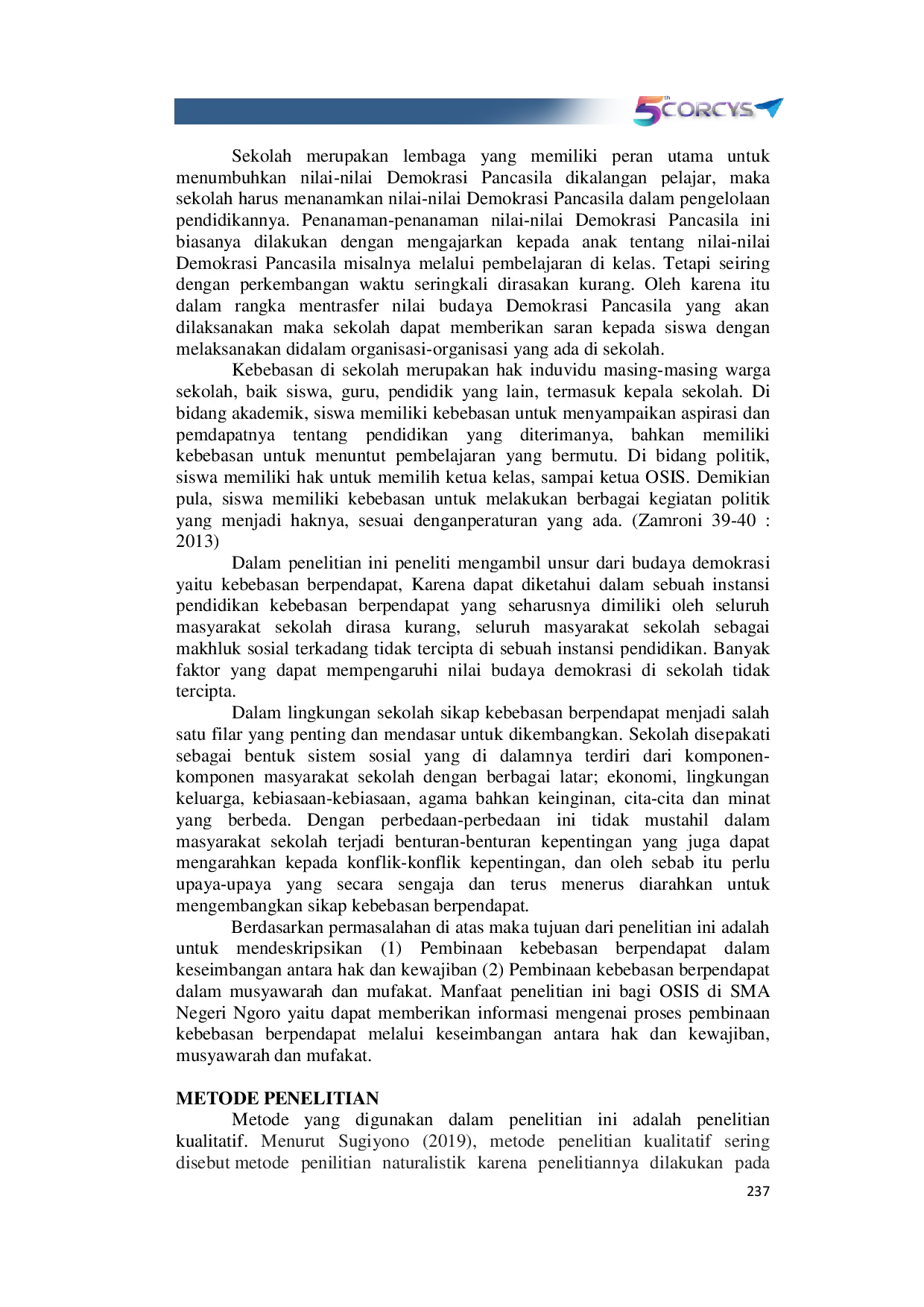 5th CORCYS

Sekolah merupakan lembaga yang memiliki peran utama untuk menumbuhkan nilai-nilai Demokrasi Pancasila dikalangan pelajar, maka sekolah harus menanamkan nilai-nilai Demokrasi Pancasila dalam pengelolaan pendidikannya. Penanaman-penanaman nilai-nilai Demokrasi Pancasila ini biasanya dilakukan dengan mengajarkan kepada anak tentang nilai-nilai Demokrasi Pancasila misalnya melalui pembelajaran di kelas. Tetapi seiring dengan perkembangan waktu seringkali dirasakan kurang. Oleh karena itu dalam rangka mentrasfer nilai budaya Demokrasi Pancasila yang akan dilaksanakan maka sekolah dapat memberikan saran kepada siswa dengan melaksanakan didalam organisasi-organisasi yang ada di sekolah.

Kebebasan di sekolah merupakan hak induvidu masing-masing warga sekolah, baik siswa, guru, pendidik yang lain, termasuk kepala sekolah. Di bidang akademik, siswa memiliki kebebasan untuk menyampaikan aspirasi dan pemdapatnya tentang pendidikan yang diterimanya, bahkan memiliki kebebasan untuk menuntut pembelajaran yang bermutu. Di bidang politik, siswa memiliki hak untuk memilih ketua kelas, sampai ketua OSIS. Demikian pula, siswa memiliki kebebasan untuk melakukan berbagai kegiatan politik yang menjadi haknya, sesuai denganperaturan yang ada. (Zamroni 39-40 : 2013)

Dalam penelitian ini peneliti mengambil unsur dari budaya demokrasi yaitu kebebasan berpendapat, Karena dapat diketahui dalam sebuah instansi pendidikan kebebasan berpendapat yang seharusnya dimiliki oleh seluruh masyarakat sekolah dirasa kurang, seluruh masyarakat sekolah sebagai makhluk sosial terkadang tidak tercipta di sebuah instansi pendidikan. Banyak faktor yang dapat mempengaruhi nilai budaya demokrasi di sekolah tidak tercipta.

Dalam lingkungan sekolah sikap kebebasan berpendapat menjadi salah satu filar yang penting dan mendasar untuk dikembangkan. Sekolah disepakati sebagai bentuk sistem sosial yang di dalamnya terdiri dari komponen-komponen masyarakat sekolah dengan berbagai latar; ekonomi, lingkungan keluarga, kebiasaan-kebiasaan, agama bahkan keinginan, cita-cita dan minat yang berbeda. Dengan perbedaan-perbedaan ini tidak mustahil dalam masyarakat sekolah terjadi benturan-benturan kepentingan yang juga dapat mengarahkan kepada konflik-konflik kepentingan, dan oleh sebab itu perlu upaya-upaya yang secara sengaja dan terus menerus diarahkan untuk mengembangkan sikap kebebasan berpendapat.

Berdasarkan permasalahan di atas maka tujuan dari penelitian ini adalah untuk mendeskripsikan (1) Pembinaan kebebasan berpendapat dalam keseimbangan antara hak dan kewajiban (2) Pembinaan kebebasan berpendapat dalam musyawarah dan mufakat. Manfaat penelitian ini bagi OSIS di SMA Negeri Ngoro yaitu dapat memberikan informasi mengenai proses pembinaan kebebasan berpendapat melalui keseimbangan antara hak dan kewajiban, musyawarah dan mufakat.

METODE PENELITIAN

Metode yang digunakan dalam penelitian ini adalah penelitian kualitatif. Menurut Sugiyono (2019), metode penelitian kualitatif sering disebut metode penilitian naturalistik karena penelitiannya dilakukan pada

237